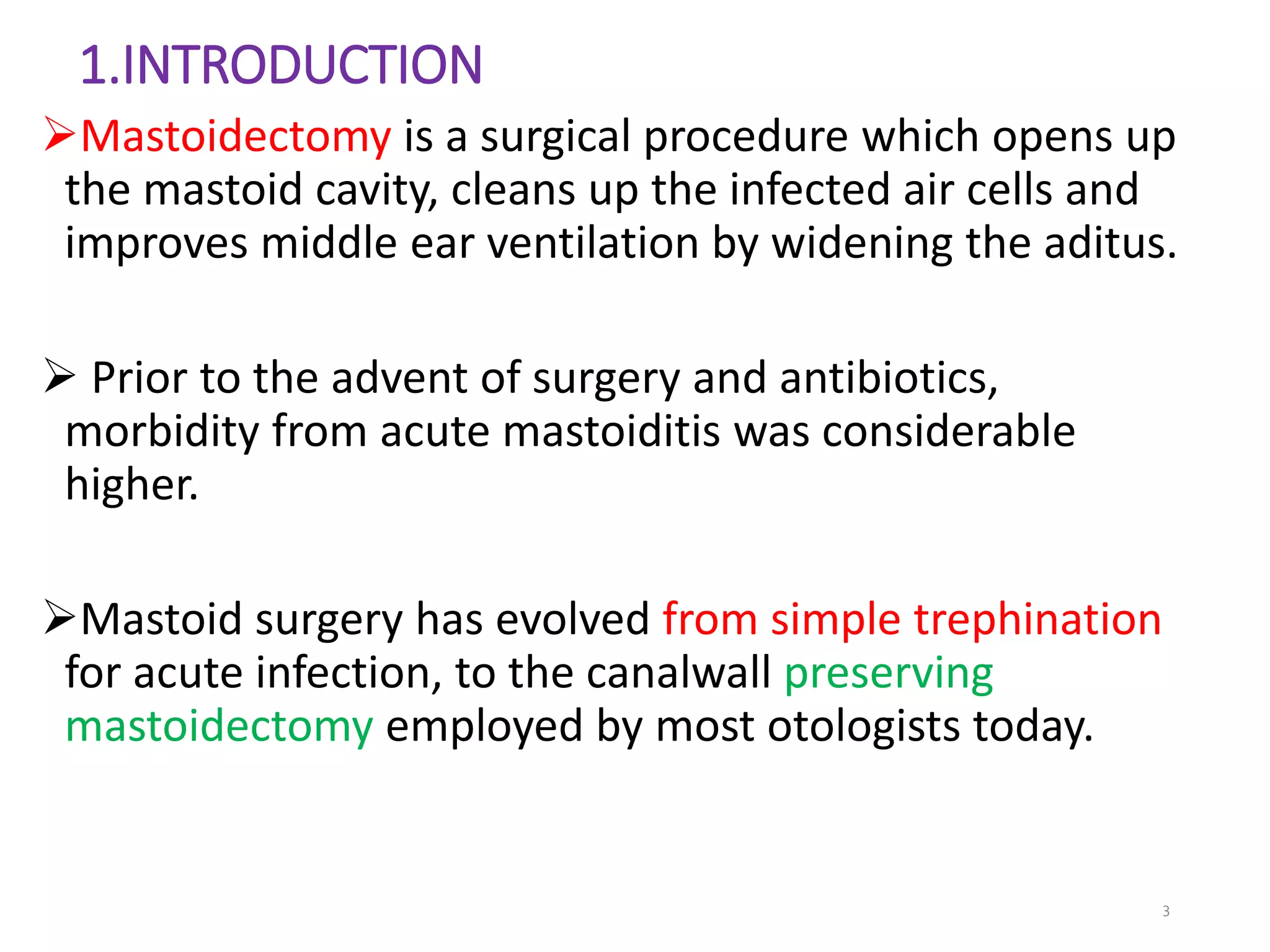 1.INTRODUCTION

➢Mastoidectomy is a surgical procedure which opens up the mastoid cavity, cleans up the infected air cells and improves middle ear ventilation by widening the aditus.

➢ Prior to the advent of surgery and antibiotics, morbidity from acute mastoiditis was considerable higher.

➢Mastoid surgery has evolved from simple trephination for acute infection, to the canalwall preserving mastoidectomy employed by most otologists today.

3